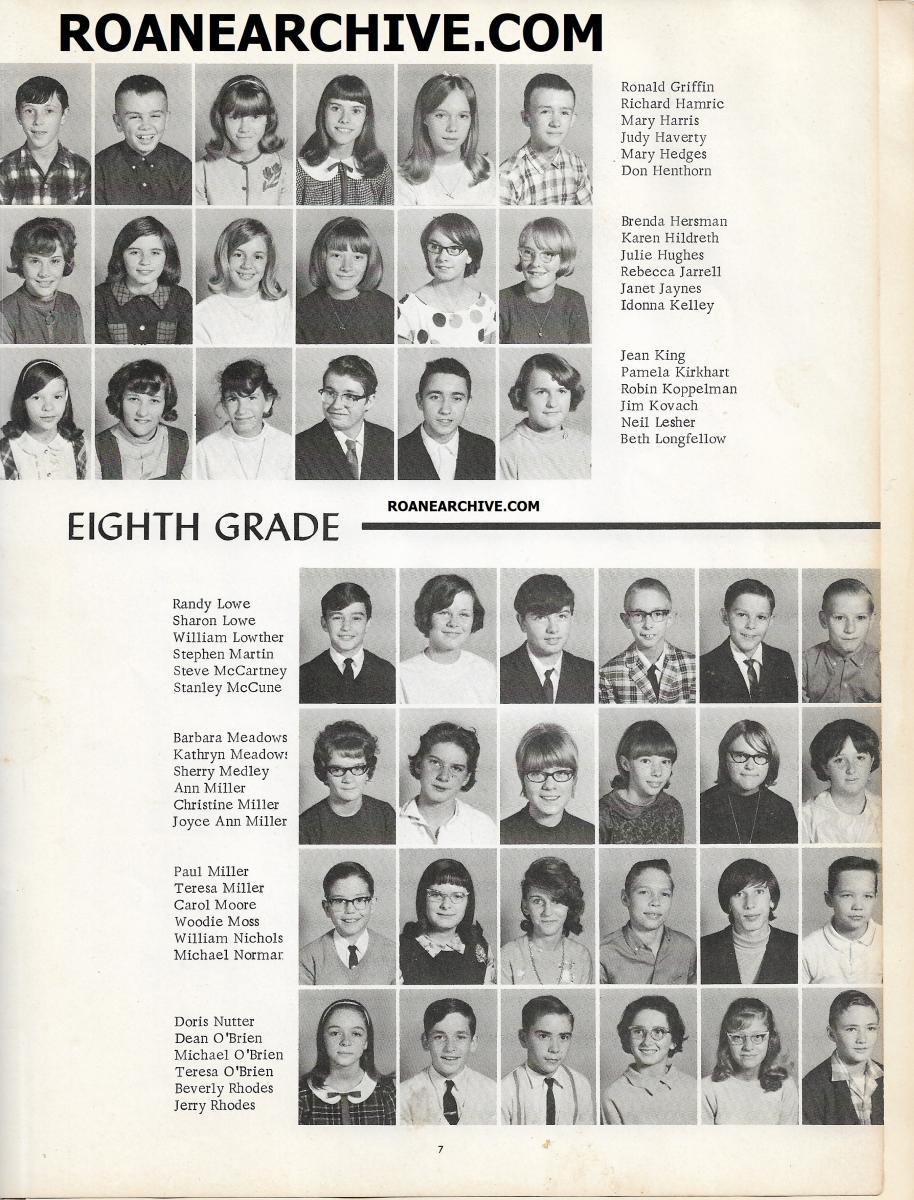 ROANEARCHIVE.COM

Ronald Griffin
Richard Hamric
Mary Harris
Judy Haverty
Mary Hedges
Don Henthorn

Brenda Hersman
Karen Hildreth
Julie Hughes
Rebecca Jarrell
Janet Jaynes
Idonna Kelley

Jean King
Pamela Kirkhart
Robin Koppelman
Jim Kovach
Neil Lesher
Beth Longfellow

EIGHTH GRADE

ROANEARCHIVE.COM

Randy Lowe
Sharon Lowe
William Lowther
Stephen Martin
Steve McCartney
Stanley McCune

Barbara Meadows
Kathryn Meadows
Sherry Medley
Ann Miller
Christine Miller
Joyce Ann Miller

Paul Miller
Teresa Miller
Carol Moore
Woodie Moss
William Nichols
Michael Norman

Doris Nutter
Dean O'Brien
Michael O'Brien
Teresa O'Brien
Beverly Rhodes
Jerry Rhodes

7